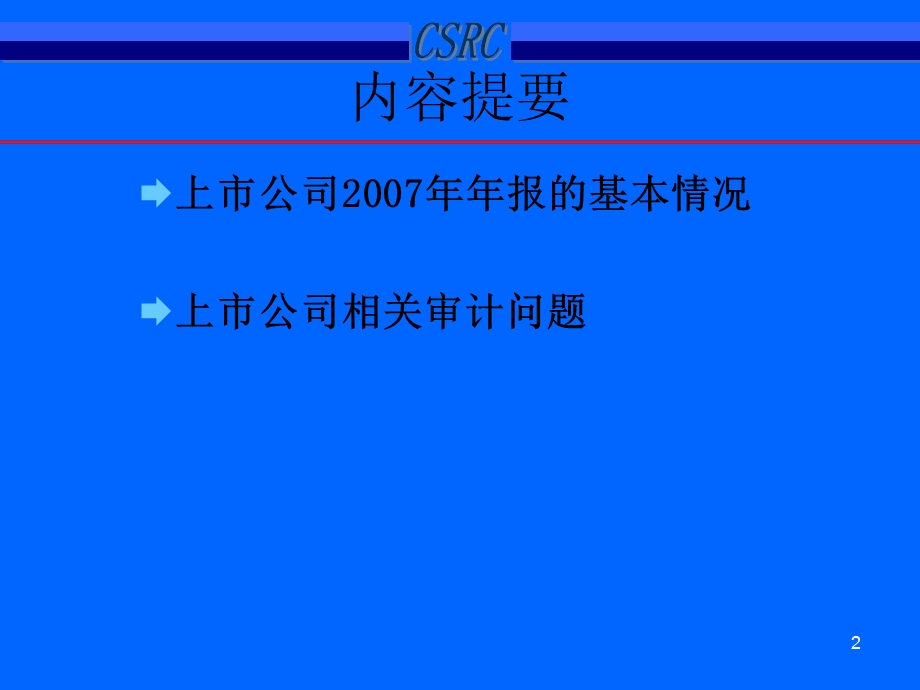 CSRC

内容提要

上市公司2007年年报的基本情况

上市公司相关审计问题

2